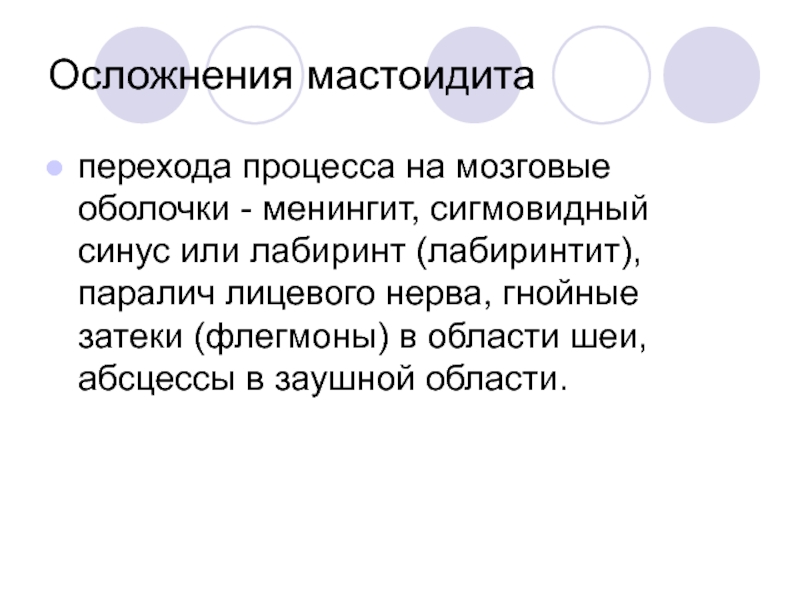 Осложнения мастоидита

• перехода процесса на мозговые оболочки - менингит, сигмовидный синус или лабиринт (лабиринтит), паралич лицевого нерва, гнойные затеки (флегмоны) в области шеи, абсцессы в заушной области.